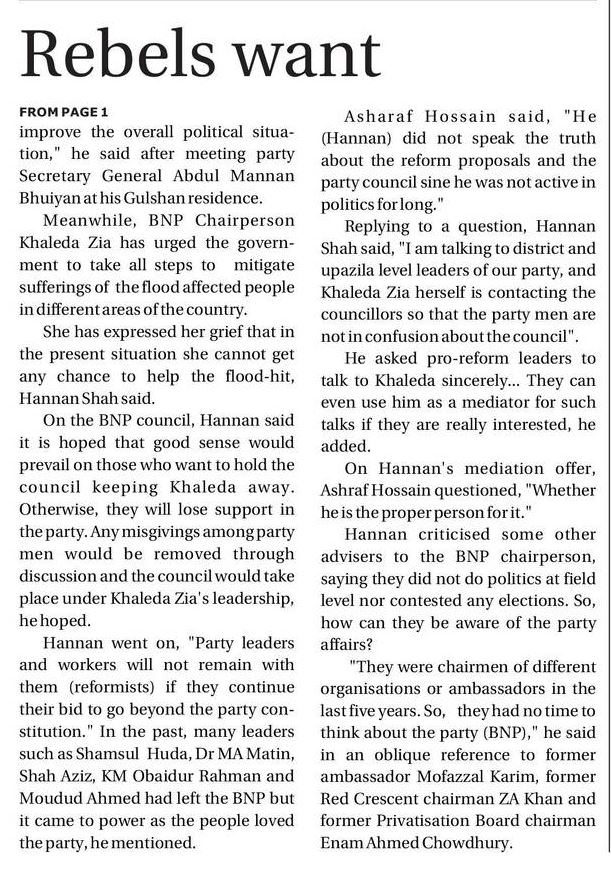 Rebels want

FROM PAGE 1

improve the overall political situation," he said after meeting party Secretary General Abdul Mannan Bhuiyan at his Gulshan residence.

Meanwhile, BNP Chairperson Khaleda Zia has urged the government to take all steps to mitigate sufferings of the flood affected people in different areas of the country.

She has expressed her grief that in the present situation she cannot get any chance to help the flood-hit, Hannan Shah said.

On the BNP council, Hannan said it is hoped that good sense would prevail on those who want to hold the council keeping Khaleda away. Otherwise, they will lose support in the party. Any misgivings among party men would be removed through discussion and the council would take place under Khaleda Zia's leadership, he hoped.

Hannan went on, "Party leaders and workers will not remain with them (reformists) if they continue their bid to go beyond the party constitution." In the past, many leaders such as Shamsul Huda, Dr MA Matin, Shah Aziz, KM Obaidur Rahman and Moudud Ahmed had left the BNP but it came to power as the people loved the party, he mentioned.

Asharaf Hossain said, "He (Hannan) did not speak the truth about the reform proposals and the party council sine he was not active in politics for long."

Replying to a question, Hannan Shah said, "I am talking to district and upazila level leaders of our party, and Khaleda Zia herself is contacting the councillors so that the party men are not in confusion about the council".

He asked pro-reform leaders to talk to Khaleda sincerely... They can even use him as a mediator for such talks if they are really interested, he added.

On Hannan's mediation offer, Ashraf Hossain questioned, "Whether he is the proper person for it."

Hannan criticised some other advisers to the BNP chairperson, saying they did not do politics at field level nor contested any elections. So, how can they be aware of the party affairs?

"They were chairmen of different organisations or ambassadors in the last five years. So, they had no time to think about the party (BNP)," he said in an oblique reference to former ambassador Mofazzal Karim, former Red Crescent chairman ZA Khan and former Privatisation Board chairman Enam Ahmed Chowdhury.